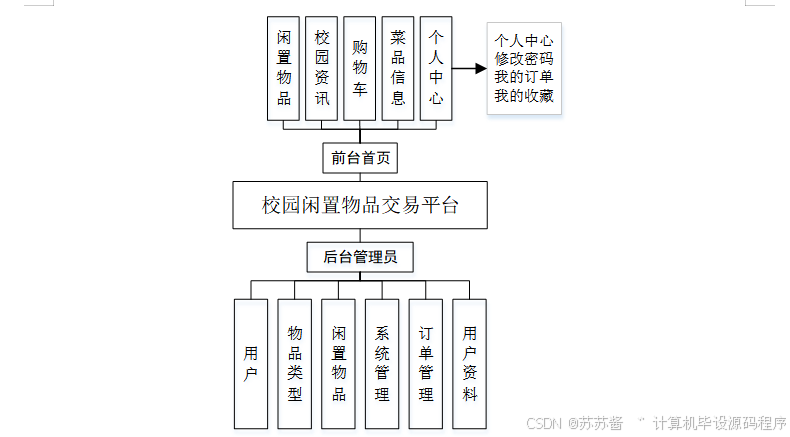 闲置物品

校园资讯

购物车

菜品信息

个人中心

个人中心
修改密码
我的订单
我的收藏

前台首页

校园闲置物品交易平台

后台管理员

用户

物品类型

闲置物品

系统管理

订单管理

用户资料

CSDN @苏苏酱 " 计算机毕设源码程序